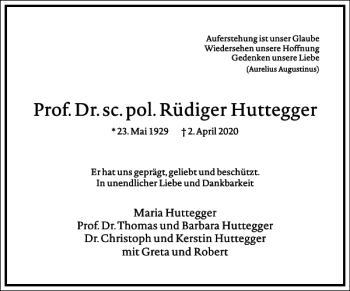 Auferstehung ist unser Glaube
Wiedersehen unsere Hoffnung
Gedenken unsere Liebe
(Aurelius Augustinus)

Prof. Dr. sc. pol. Rüdiger Huttegger

* 23. Mai 1929 † 2. April 2020

Er hat uns geprägt, geliebt und beschützt.
In unendlicher Liebe und Dankbarkeit

Maria Huttegger
Prof. Dr. Thomas und Barbara Huttegger
Dr. Christoph und Kerstin Huttegger
mit Greta und Robert